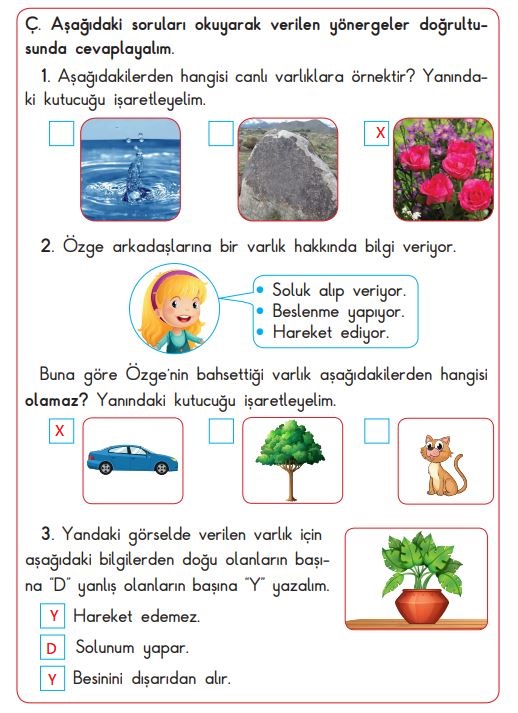 Ç. Aşağıdaki soruları okuyarak verilen yönergeler doğrultusunda cevaplayalım.

1. Aşağıdakilerden hangisi canlı varlıklara örnektir? Yanındaki kutucuğu işaretleyelim.

X

2. Özge arkadaşlarına bir varlık hakkında bilgi veriyor.

• Soluk alıp veriyor.
• Beslenme yapıyor.
• Hareket ediyor.

Buna göre Özge'nin bahsettiği varlık aşağıdakilerden hangisi olamaz? Yanındaki kutucuğu işaretleyelim.

X

3. Yandaki görselde verilen varlık için aşağıdaki bilgilerden doğu olanların başına "D" yanlış olanların başına "Y" yazalım.

Y Hareket edemez.
D Solunum yapar.
Y Besinini dışarıdan alır.